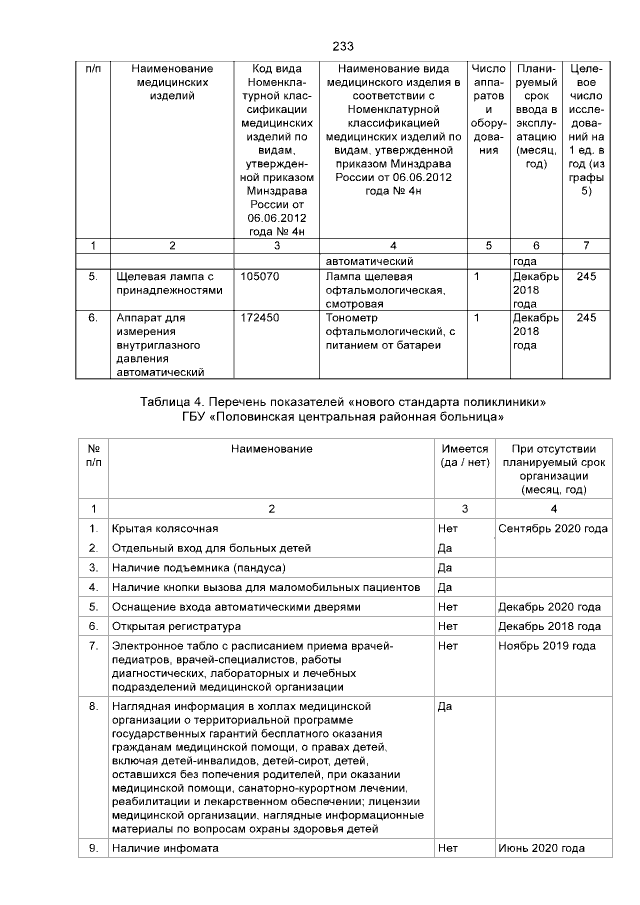 233

| п/п | Наименование медицинских изделий | Код вида Номенклатурной классификации медицинских изделий по видам, утвержденной приказом Минздрава России от 06.06.2012 года № 4н | Наименование вида медицинского изделия в соответствии с Номенклатурной классификацией медицинских изделий по видам, утвержденной приказом Минздрава России от 06.06.2012 года № 4н | Число аппаратов и оборудования | Планируемый срок ввода в эксплуатацию (месяц, год) | Целевое число исследований на 1 ед. в год (из графы 5) |
|---|---|---|---|---|---|---|
| 1 | 2 | 3 | 4 | 5 | 6 | 7 |
| | | | автоматический | | года | |
| 5. | Щелевая лампа с принадлежностями | 105070 | Лампа щелевая офтальмологическая, смотровая | 1 | Декабрь 2018 года | 245 |
| 6. | Аппарат для измерения внутриглазного давления автоматический | 172450 | Тонометр офтальмологический, с питанием от батареи | 1 | Декабрь 2018 года | 245 |

Таблица 4. Перечень показателей «нового стандарта поликлиники» ГБУ «Половинская центральная районная больница»

| № п/п | Наименование | Имеется (да / нет) | При отсутствии планируемый срок организации (месяц, год) |
|---|---|---|---|
| 1 | 2 | 3 | 4 |
| 1. | Крытая колясочная | Нет | Сентябрь 2020 года |
| 2. | Отдельный вход для больных детей | Да | |
| 3. | Наличие подъемника (пандуса) | Да | |
| 4. | Наличие кнопки вызова для маломобильных пациентов | Да | |
| 5. | Оснащение входа автоматическими дверями | Нет | Декабрь 2020 года |
| 6. | Открытая регистратура | Нет | Декабрь 2018 года |
| 7. | Электронное табло с расписанием приема врачей-педиатров, врачей-специалистов, работы диагностических, лабораторных и лечебных подразделений медицинской организации | Нет | Ноябрь 2019 года |
| 8. | Наглядная информация в холлах медицинской организации о территориальной программе государственных гарантий бесплатного оказания гражданам медицинской помощи, о правах детей, включая детей-инвалидов, детей-сирот, детей, оставшихся без попечения родителей, при оказании медицинской помощи, санаторно-курортном лечении, реабилитации и лекарственном обеспечении; лицензии медицинской организации, наглядные информационные материалы по вопросам охраны здоровья детей | Да | |
| 9. | Наличие инфомата | Нет | Июнь 2020 года |